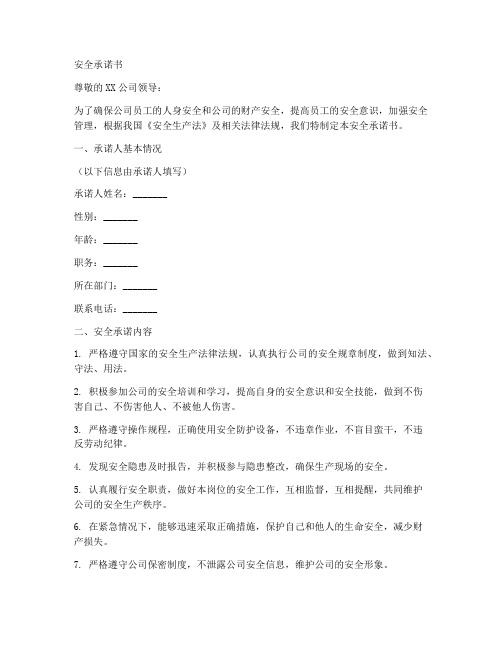 安全承诺书

尊敬的XX公司领导：

为了确保公司员工的人身安全和公司的财产安全，提高员工的安全意识，加强安全管理，根据我国《安全生产法》及相关法律法规，我们特制定本安全承诺书。

一、承诺人基本情况

（以下信息由承诺人填写）

承诺人姓名：________

性别：________

年龄：________

职务：________

所在部门：________

联系电话：________

二、安全承诺内容

1. 严格遵守国家的安全生产法律法规，认真执行公司的安全规章制度，做到知法、守法、用法。

2. 积极参加公司的安全培训和学习，提高自身的安全意识和安全技能，做到不伤害自己、不伤害他人、不被他人伤害。

3. 严格遵守操作规程，正确使用安全防护设备，不违章作业，不盲目蛮干，不违反劳动纪律。

4. 发现安全隐患及时报告，并积极参与隐患整改，确保生产现场的安全。

5. 认真履行安全职责，做好本岗位的安全工作，互相监督，互相提醒，共同维护公司的安全生产秩序。

6. 在紧急情况下，能够迅速采取正确措施，保护自己和他人的生命安全，减少财产损失。

7. 严格遵守公司保密制度，不泄露公司安全信息，维护公司的安全形象。